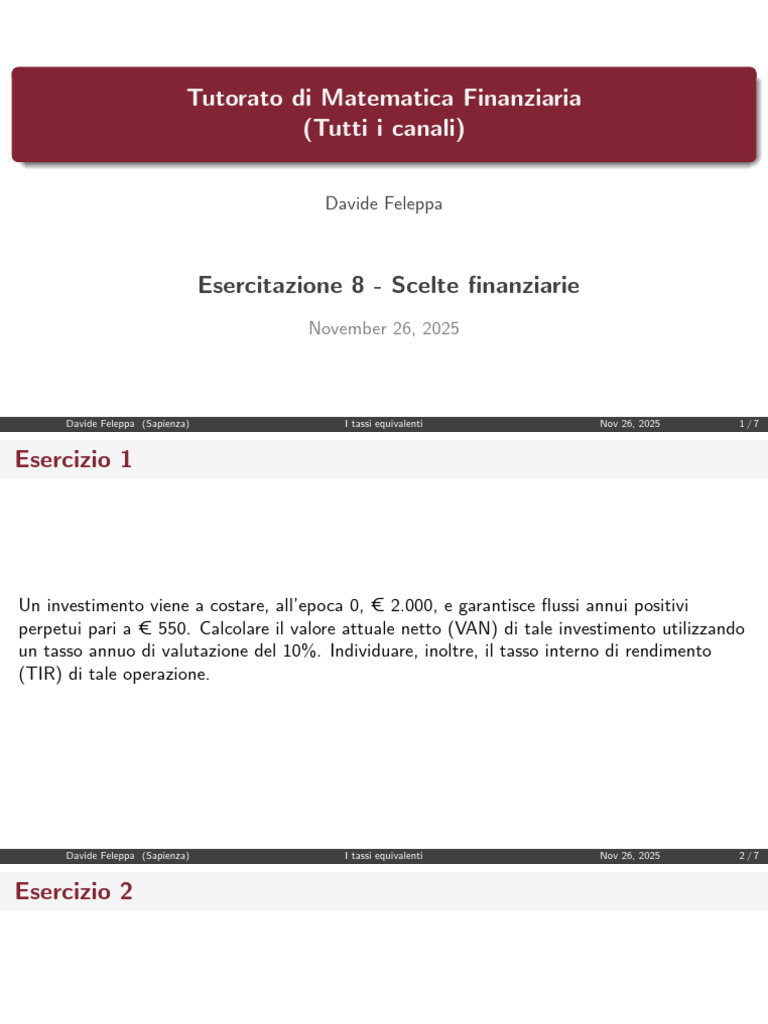 Tutorato di Matematica Finanziaria
(Tutti i canali)

Davide Feleppa

Esercitazione 8 - Scelte finanziarie

November 26, 2025

Davide Feleppa (Sapienza) I tassi equivalenti Nov 26, 2025 1 / 7

Esercizio 1

Un investimento viene a costare, all'epoca 0, € 2.000, e garantisce flussi annui positivi perpetui pari a € 550. Calcolare il valore attuale netto (VAN) di tale investimento utilizzando un tasso annuo di valutazione del 10%. Individuare, inoltre, il tasso interno di rendimento (TIR) di tale operazione.

Davide Feleppa (Sapienza) I tassi equivalenti Nov 26, 2025 2 / 7

Esercizio 2